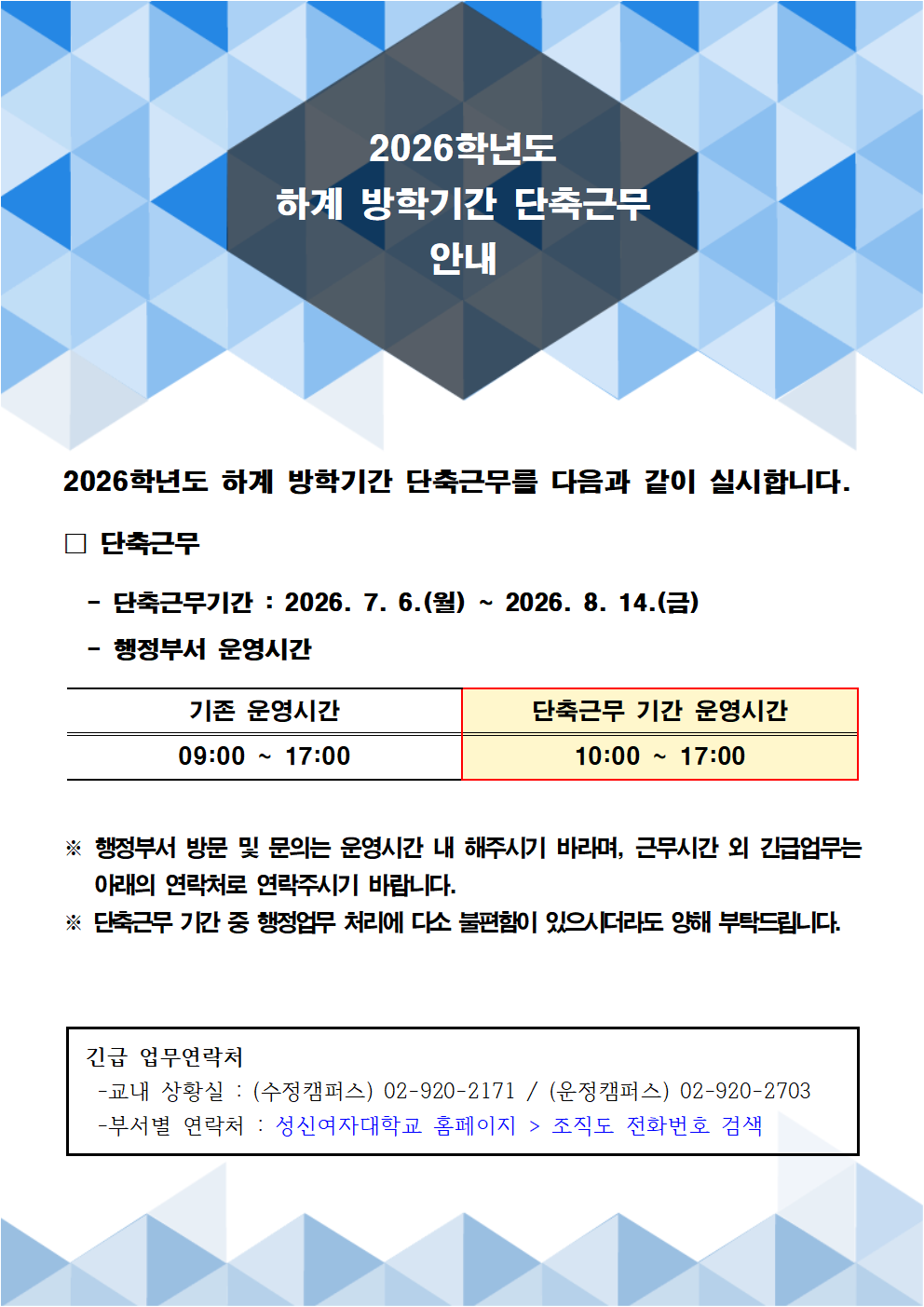 2026학년도
하계 방학기간 단축근무
안내

2026학년도 하계 방학기간 단축근무를 다음과 같이 실시합니다.

☐ 단축근무

- 단축근무기간 : 2026. 7. 6.(월) ~ 2026. 8. 14.(금)

- 행정부서 운영시간

| 기존 운영시간 | 단축근무 기간 운영시간 |
|---|---|
| 09:00 ~ 17:00 | 10:00 ~ 17:00 |

※ 행정부서 방문 및 문의는 운영시간 내 해주시기 바라며, 근무시간 외 긴급업무는 아래의 연락처로 연락주시기 바랍니다.

※ 단축근무 기간 중 행정업무 처리에 다소 불편함이 있으시더라도 양해 부탁드립니다.

긴급 업무연락처
-교내 상황실 : (수정캠퍼스) 02-920-2171 / (운정캠퍼스) 02-920-2703
-부서별 연락처 : 성신여자대학교 홈페이지 > 조직도 전화번호 검색